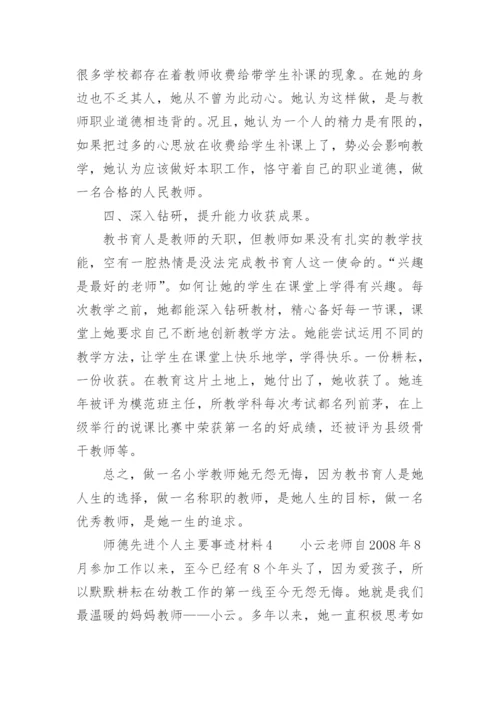 很多学校都存在着教师收费给带学生补课的现象。在她的身边也不乏其人，她从不曾为此动心。她认为这样做，是与教师职业道德相违背的。况且，她认为一个人的精力是有限的，如果把过多的心思放在收费给学生补课上了，势必会影响教学，她认为应该做好本职工作，恪守着自己的职业道德，做一名合格的人民教师。

四、深入钻研，提升能力收获成果。

教书育人是教师的天职，但教师如果没有扎实的教学技能，空有一腔热情是没法完成教书育人这一使命的。“兴趣是最好的老师”。如何让她的学生在课堂上学得有兴趣。每次教学之前，她都能深入钻研教材，精心备好每一节课，课堂上她要求自己不断地创新教学方法。她能尝试运用不同的教学方法，让学生在课堂上快乐地学，学得快乐。一份耕耘，一份收获。在教育这片土地上，她付出了，她收获了。她连年被评为模范班主任，所教学科每次考试都名列前茅，在上级举行的说课比赛中荣获第一名的好成绩，还被评为县级骨干教师等。

总之，做一名小学教师她无怨无悔，因为教书育人是她人生的选择，做一名称职的教师，是她人生的目标，做一名优秀教师，是她一生的追求。

师德先进个人主要事迹材料4　　小云老师自2008年8月参加工作以来，至今已经有8个年头了，因为爱孩子，所以默默耕耘在幼教工作的第一线至今无怨无悔。她就是我们最温暖的妈妈教师——小云。多年以来，她一直积极思考如